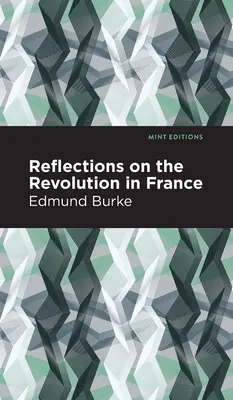 MINT EDITIONS

Reflections on the Revolution in France

Edmund Burke